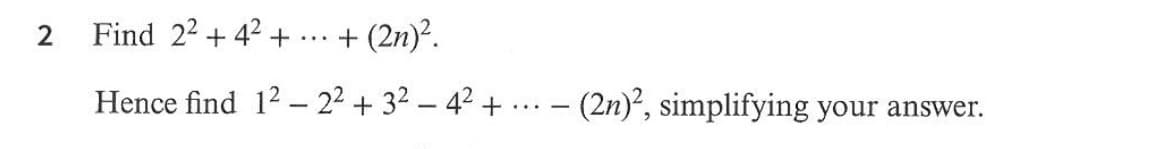 2 Find $2^2 + 4^2 + \cdots + (2n)^2$.

Hence find $1^2 - 2^2 + 3^2 - 4^2 + \cdots - (2n)^2$, simplifying your answer.